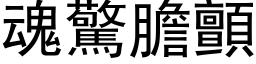 魂驚膽顫